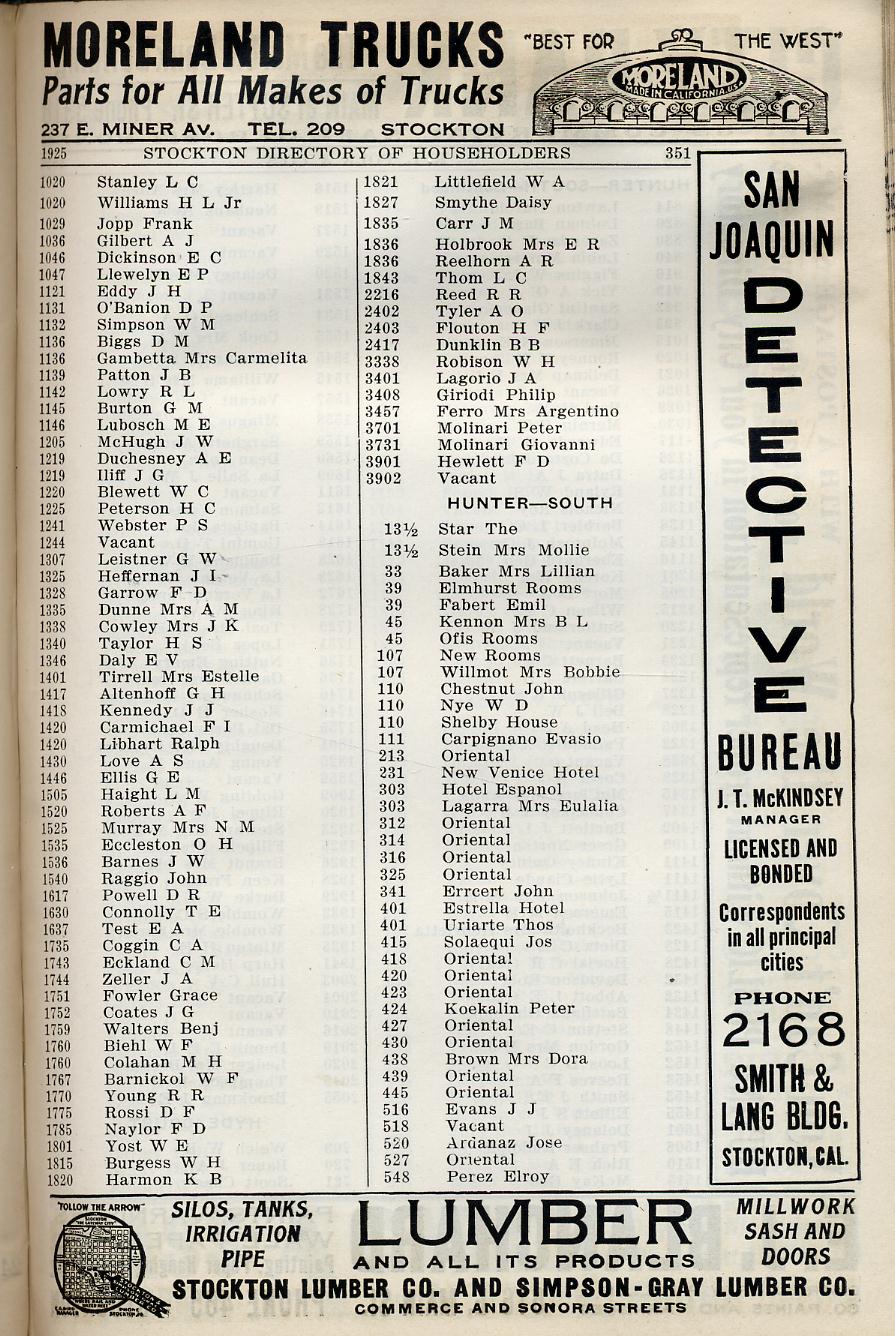 MORELAND TRUCKS
Parts for All Makes of Trucks
237 E. MINER AV. TEL. 209 STOCKTON

"BEST FOR THE WEST"
MORELAND
MADE IN CALIFORNIA U.S.A.

1925 STOCKTON DIRECTORY OF HOUSEHOLDERS 351

1020 Stanley L C
1020 Williams H L Jr
1029 Jopp Frank
1036 Gilbert A J
1046 Dickinson E C
1047 Llewelyn E P
1121 Eddy J H
1131 O'Banion D P
1132 Simpson W M
1136 Biggs D M
1136 Gambetta Mrs Carmelita
1139 Patton J B
1142 Lowry R L
1145 Burton G M
1146 Lubosch M E
1205 McHugh J W
1219 Duchesney A E
1219 Iliff J G
1220 Blewett W C
1225 Peterson H C
1241 Webster P S
1244 Vacant
1307 Leistner G W
1325 Heffernan J I
1328 Garrow F D
1335 Dunne Mrs A M
1338 Cowley Mrs J K
1340 Taylor H S
1346 Daly E V
1401 Tirrell Mrs Estelle
1417 Altenhoff G H
1418 Kennedy J J
1420 Carmichael F I
1420 Libhart Ralph
1430 Love A S
1446 Ellis G E
1505 Haight L M
1520 Roberts A F
1525 Murray Mrs N M
1535 Eccleston O H
1536 Barnes J W
1540 Raggio John
1617 Powell D R
1630 Connolly T E
1637 Test E A
1735 Coggin C A
1743 Eckland C M
1744 Zeller J A
1751 Fowler Grace
1752 Coates J G
1759 Walters Benj
1760 Biehl W F
1760 Colahan M H
1767 Barnickol W F
1770 Young R R
1775 Rossi D F
1785 Naylor F D
1801 Yost W E
1815 Burgess W H
1820 Harmon K B

1821 Littlefield W A
1827 Smythe Daisy
1835 Carr J M
1836 Holbrook Mrs E R
1836 Reelhorn A R
1843 Thom L C
2216 Reed R R
2402 Tyler A O
2403 Flouton H F
2417 Dunklin B B
3338 Robison W H
3401 Lagorio J A
3408 Giriodi Philip
3457 Ferro Mrs Argentino
3701 Molinari Peter
3731 Molinari Giovanni
3901 Hewlett F D
3902 Vacant

HUNTER—SOUTH

13½ Star The
13½ Stein Mrs Mollie
33 Baker Mrs Lillian
39 Elmhurst Rooms
39 Fabert Emil
45 Kennon Mrs B L
45 Ofis Rooms
107 New Rooms
107 Willmot Mrs Bobbie
110 Chestnut John
110 Nye W D
110 Shelby House
111 Carpignano Evasio
213 Oriental
231 New Venice Hotel
303 Hotel Espanol
303 Lagarra Mrs Eulalia
312 Oriental
314 Oriental
316 Oriental
325 Oriental
341 Errcert John
401 Estrella Hotel
401 Uriarte Thos
415 Solaequi Jos
418 Oriental
420 Oriental
423 Oriental
424 Koekalin Peter
427 Oriental
430 Oriental
438 Brown Mrs Dora
439 Oriental
445 Oriental
516 Evans J J
518 Vacant
520 Ardanaz Jose
527 Oriental
548 Perez Elroy

SAN JOAQUIN DETECTIVE BUREAU
J. T. McKINDSEY MANAGER
LICENSED AND BONDED
Correspondents in all principal cities
PHONE 2168
SMITH & LANG BLDG.
STOCKTON, CAL.

"FOLLOW THE ARROW"
SILOS, TANKS, IRRIGATION PIPE
LUMBER AND ALL ITS PRODUCTS
MILLWORK SASH AND DOORS
STOCKTON LUMBER CO. AND SIMPSON-GRAY LUMBER CO.
COMMERCE AND SONORA STREETS